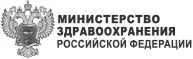 МИНИСТЕРСТВО
ЗДРАВООХРАНЕНИЯ
РОССИЙСКОЙ ФЕДЕРАЦИИ